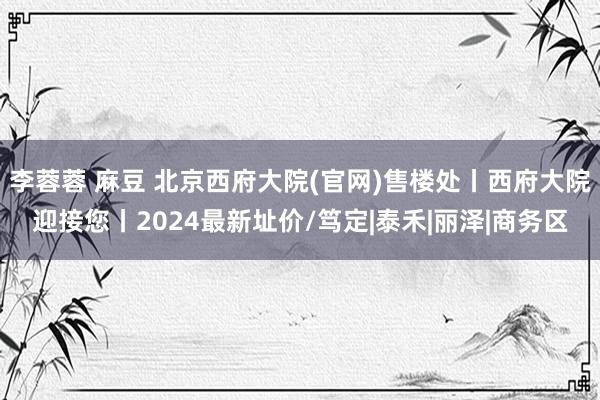 李蓉蓉 麻豆 北京西府大院(官网)售楼处丨西府大院迎接您丨2024最新址价/笃定|泰禾|丽泽|商务区